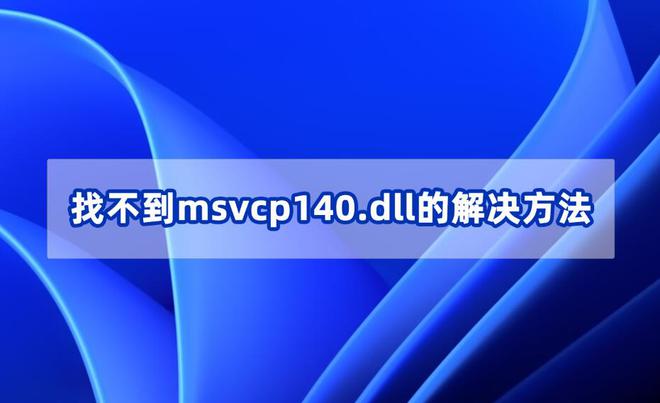 找不到msvcp140.dll的解决方法